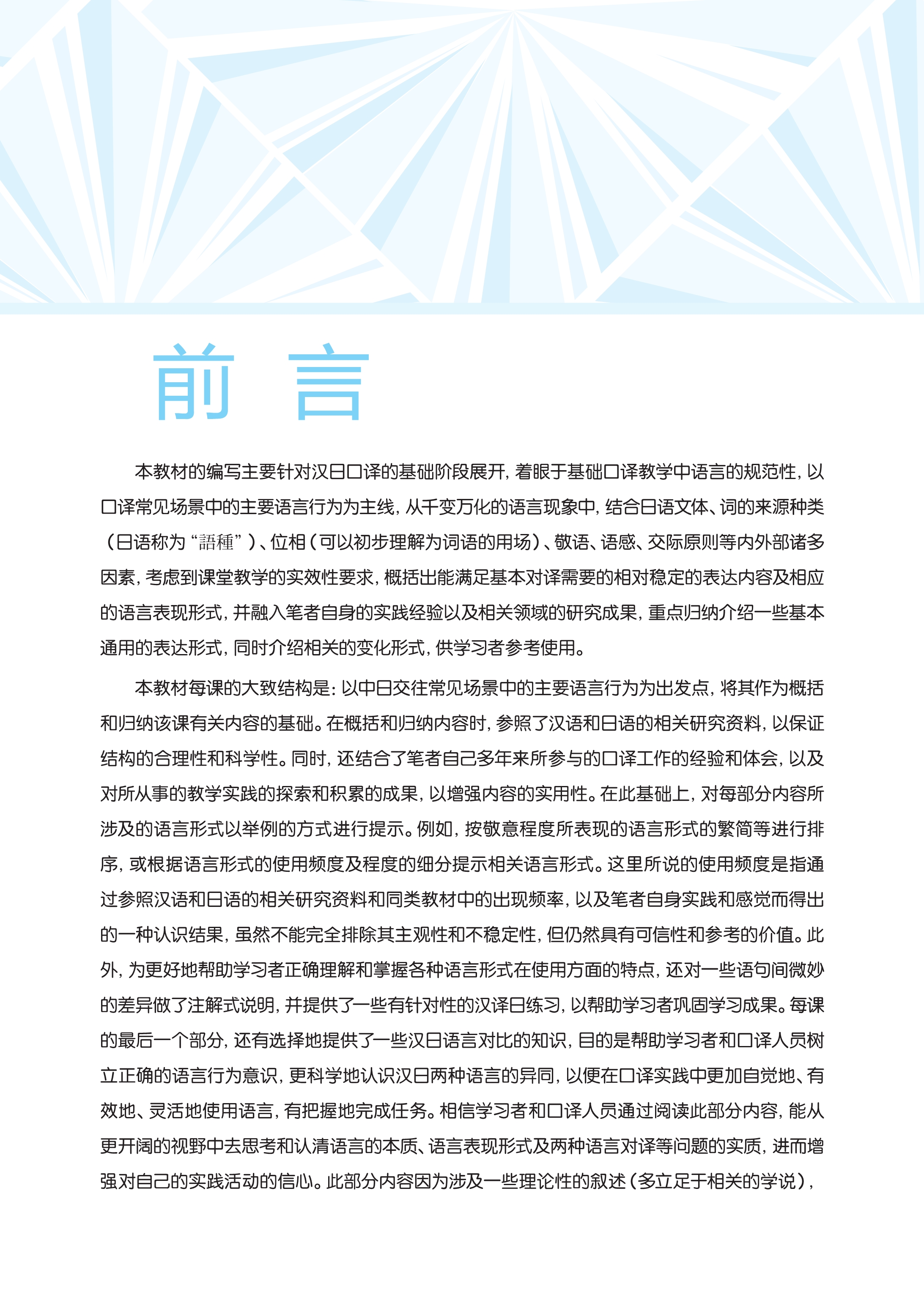 前　言

本教材的编写主要针对汉日口译的基础阶段展开，着眼于基础口译教学中语言的规范性，以口译常见场景中的主要语言行为为主线，从千变万化的语言现象中，结合日语文体、词的来源种类（日语称为“語種”）、位相（可以初步理解为词语的用场）、敬语、语感、交际原则等内外部诸多因素，考虑到课堂教学的实效性要求，概括出能满足基本对译需要的相对稳定的表达内容及相应的语言表现形式，并融入笔者自身的实践经验以及相关领域的研究成果，重点归纳介绍一些基本通用的表达形式，同时介绍相关的变化形式，供学习者参考使用。

本教材每课的大致结构是：以中日交往常见场景中的主要语言行为为出发点，将其作为概括和归纳该课有关内容的基础。在概括和归纳内容时，参照了汉语和日语的相关研究资料，以保证结构的合理性和科学性。同时，还结合了笔者自己多年来所参与的口译工作的经验和体会，以及对所从事的教学实践的探索和积累的成果，以增强内容的实用性。在此基础上，对每部分内容所涉及的语言形式以举例的方式进行提示。例如，按敬意程度所表现的语言形式的繁简等进行排序，或根据语言形式的使用频度及程度的细分提示相关语言形式。这里所说的使用频度是指通过参照汉语和日语的相关研究资料和同类教材中的出现频率，以及笔者自身实践和感觉而得出的一种认识结果，虽然不能完全排除其主观性和不稳定性，但仍然具有可信性和参考的价值。此外，为更好地帮助学习者正确理解和掌握各种语言形式在使用方面的特点，还对一些语句间微妙的差异做了注解式说明，并提供了一些有针对性的汉译日练习，以帮助学习者巩固学习成果。每课的最后一个部分，还有选择地提供了一些汉日语言对比的知识，目的是帮助学习者和口译人员树立正确的语言行为意识，更科学地认识汉日两种语言的异同，以便在口译实践中更加自觉地、有效地、灵活地使用语言，有把握地完成任务。相信学习者和口译人员通过阅读此部分内容，能从更开阔的视野中去思考和认清语言的本质、语言表现形式及两种语言对译等问题的实质，进而增强对自己的实践活动的信心。此部分内容因为涉及一些理论性的叙述（多立足于相关的学说），